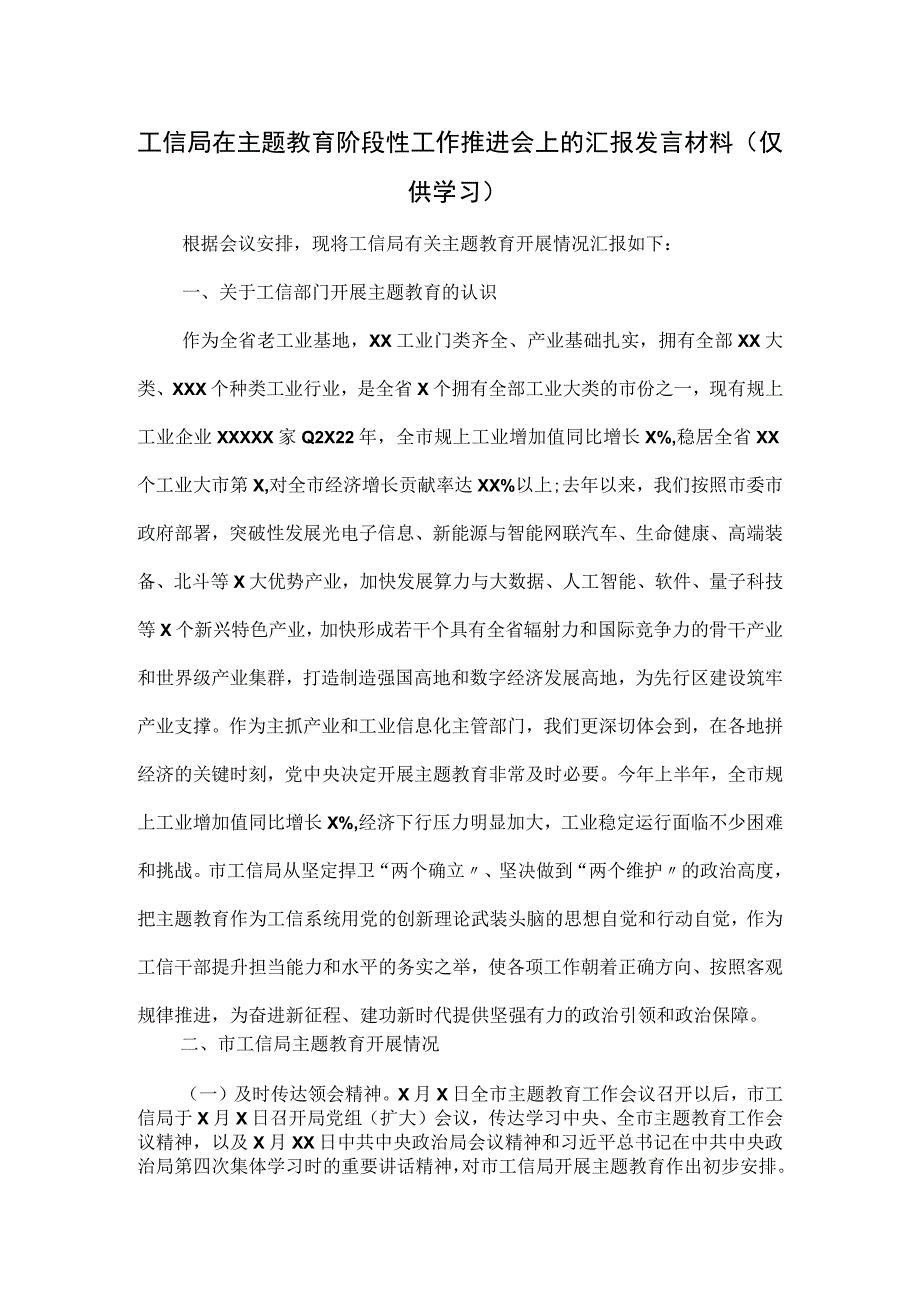 工信局在主题教育阶段性工作推进会上的汇报发言材料（仅供学习）

根据会议安排，现将工信局有关主题教育开展情况汇报如下：

一、关于工信部门开展主题教育的认识

作为全省老工业基地，XX工业门类齐全、产业基础扎实，拥有全部XX大类、XXX个种类工业行业，是全省X个拥有全部工业大类的市份之一，现有规上工业企业XXXXX家Q2X22年，全市规上工业增加值同比增长X%,稳居全省XX个工业大市第X,对全市经济增长贡献率达XX%以上;去年以来，我们按照市委市政府部署，突破性发展光电子信息、新能源与智能网联汽车、生命健康、高端装备、北斗等X大优势产业，加快发展算力与大数据、人工智能、软件、量子科技等X个新兴特色产业，加快形成若干个具有全省辐射力和国际竞争力的骨干产业和世界级产业集群，打造制造强国高地和数字经济发展高地，为先行区建设筑牢产业支撑。作为主抓产业和工业信息化主管部门，我们更深切体会到，在各地拼经济的关键时刻，党中央决定开展主题教育非常及时必要。今年上半年，全市规上工业增加值同比增长X%,经济下行压力明显加大，工业稳定运行面临不少困难和挑战。市工信局从坚定捍卫“两个确立〃、坚决做到“两个维护〃的政治高度，把主题教育作为工信系统用党的创新理论武装头脑的思想自觉和行动自觉，作为工信干部提升担当能力和水平的务实之举，使各项工作朝着正确方向、按照客观规律推进，为奋进新征程、建功新时代提供坚强有力的政治引领和政治保障。

二、市工信局主题教育开展情况

（一）及时传达领会精神。X月X日全市主题教育工作会议召开以后，市工信局于X月X日召开局党组（扩大）会议，传达学习中央、全市主题教育工作会议精神，以及X月XX日中共中央政治局会议精神和习近平总书记在中共中央政治局第四次集体学习时的重要讲话精神，对市工信局开展主题教育作出初步安排。